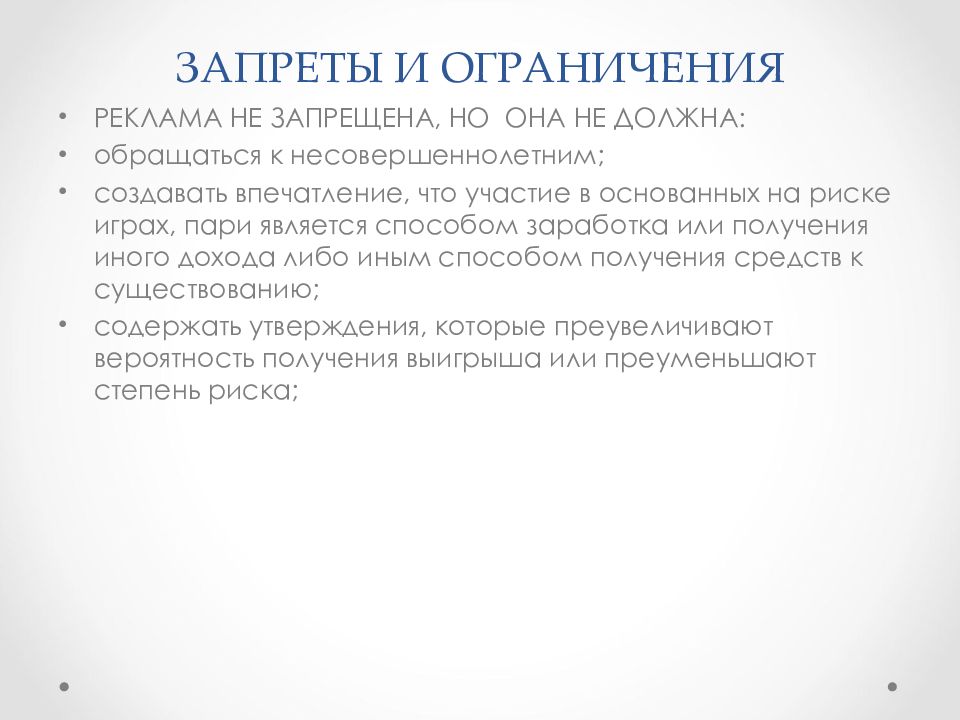 ЗАПРЕТЫ И ОГРАНИЧЕНИЯ

• РЕКЛАМА НЕ ЗАПРЕЩЕНА, НО ОНА НЕ ДОЛЖНА:
• обращаться к несовершеннолетним;
• создавать впечатление, что участие в основанных на риске играх, пари является способом заработка или получения иного дохода либо иным способом получения средств к существованию;
• содержать утверждения, которые преувеличивают вероятность получения выигрыша или преуменьшают степень риска;